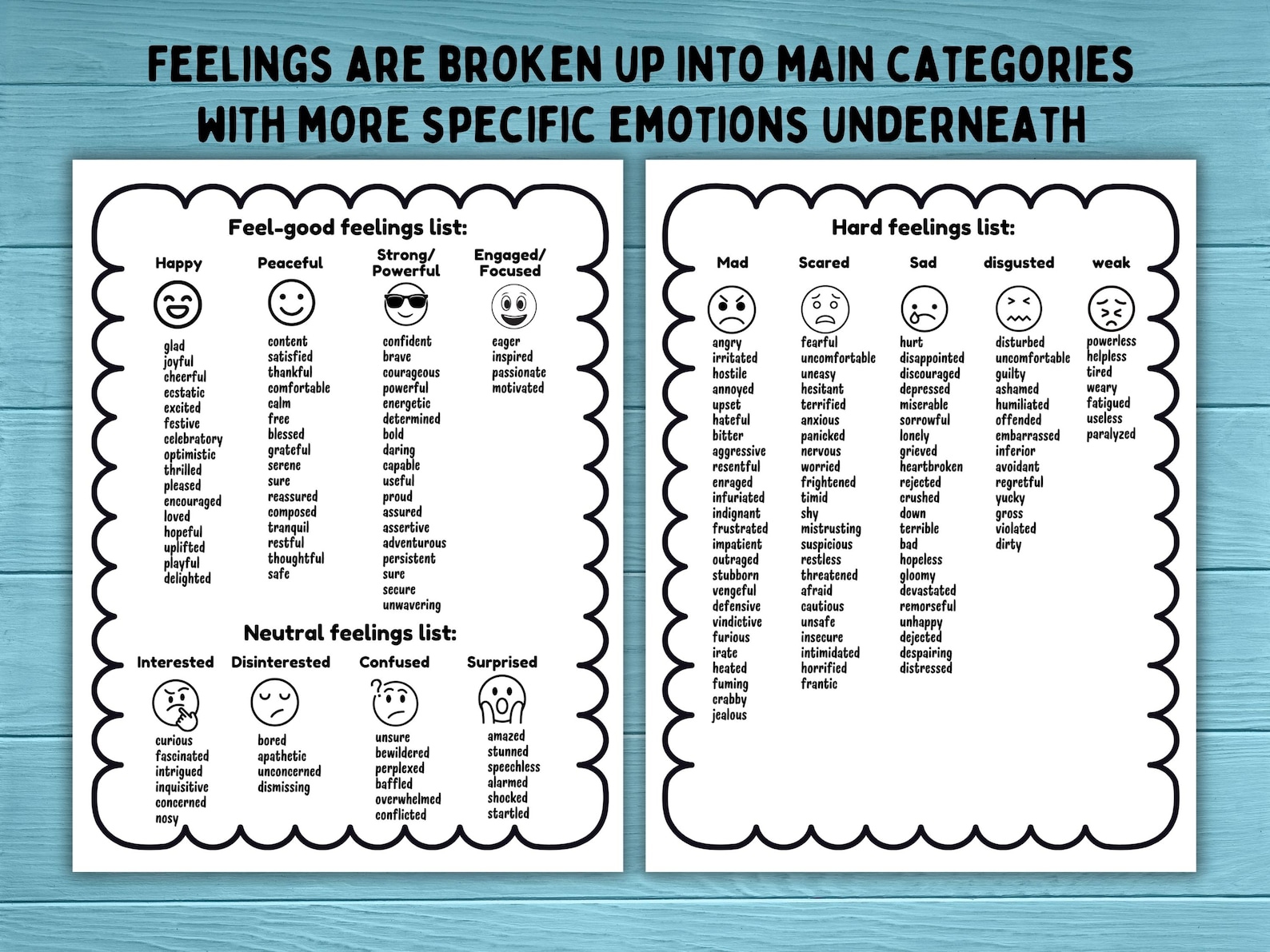 FEELINGS ARE BROKEN UP INTO MAIN CATEGORIES WITH MORE SPECIFIC EMOTIONS UNDERNEATH

Feel-good feelings list:

Happy
glad
joyful
cheerful
ecstatic
excited
festive
celebratory
optimistic
thrilled
pleased
encouraged
loved
hopeful
uplifted
playful
delighted

Peaceful
content
satisfied
thankful
comfortable
calm
free
blessed
grateful
serene
sure
reassured
composed
tranquil
restful
thoughtful
safe

Strong/ Powerful
confident
brave
courageous
powerful
energetic
determined
bold
daring
capable
useful
proud
assured
assertive
adventurous
persistent
sure
secure
unwavering

Engaged/ Focused
eager
inspired
passionate
motivated

Neutral feelings list:

Interested
curious
fascinated
intrigued
inquisitive
concerned
nosy

Disinterested
bored
apathetic
unconcerned
dismissing

Confused
unsure
bewildered
perplexed
baffled
overwhelmed
conflicted

Surprised
amazed
stunned
speechless
alarmed
shocked
startled

Hard feelings list:

Mad
angry
irritated
hostile
annoyed
upset
hateful
bitter
aggressive
resentful
enraged
infuriated
indignant
frustrated
impatient
outraged
stubborn
vengeful
defensive
vindictive
furious
irate
heated
fuming
crabby
jealous

Scared
fearful
uncomfortable
uneasy
hesitant
terrified
anxious
panicked
nervous
worried
frightened
timid
shy
mistrusting
suspicious
restless
threatened
afraid
cautious
unsafe
insecure
intimidated
horrified
frantic

Sad
hurt
disappointed
discouraged
depressed
miserable
sorrowful
lonely
grieved
heartbroken
rejected
crushed
down
terrible
bad
hopeless
gloomy
devastated
remorseful
unhappy
dejected
despairing
distressed

disgusted
disturbed
uncomfortable
guilty
ashamed
humiliated
offended
embarrassed
inferior
avoidant
regretful
yucky
gross
violated
dirty

weak
powerless
helpless
tired
weary
fatigued
useless
paralyzed